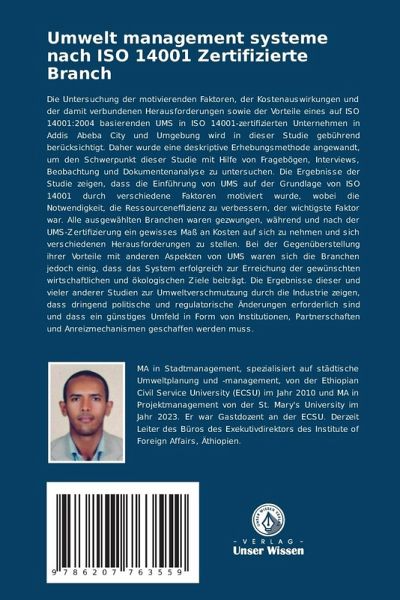 Umwelt management systeme nach ISO 14001 Zertifizierte Branch

Die Untersuchung der motivierenden Faktoren, der Kostenauswirkungen und der damit verbundenen Herausforderungen sowie der Vorteile eines auf ISO 14001:2004 basierenden UMS in ISO 14001-zertifizierten Unternehmen in Addis Abeba City und Umgebung wird in dieser Studie gebührend berücksichtigt. Daher wurde eine deskriptive Erhebungsmethode angewandt, um den Schwerpunkt dieser Studie mit Hilfe von Fragebögen, Interviews, Beobachtung und Dokumentenanalyse zu untersuchen. Die Ergebnisse der Studie zeigen, dass die Einführung von UMS auf der Grundlage von ISO 14001 durch verschiedene Faktoren motiviert wurde, wobei die Notwendigkeit, die Ressourceneffizienz zu verbessern, der wichtigste Faktor war. Alle ausgewählten Branchen waren gezwungen, während und nach der UMS-Zertifizierung ein gewisses Maß an Kosten auf sich zu nehmen und sich verschiedenen Herausforderungen zu stellen. Bei der Gegenüberstellung ihrer Vorteile mit anderen Aspekten von UMS waren sich die Branchen jedoch einig, dass das System erfolgreich zur Erreichung der gewünschten wirtschaftlichen und ökologischen Ziele beiträgt. Die Ergebnisse dieser und vieler anderer Studien zur Umweltverschmutzung durch die Industrie zeigen, dass dringend politische und regulatorische Änderungen erforderlich sind und dass ein günstiges Umfeld in Form von Institutionen, Partnerschaften und Anreizmechanismen geschaffen werden muss.

MA in Stadtmanagement, spezialisiert auf städtische Umweltplanung und -management, von der Ethiopian Civil Service University (ECSU) im Jahr 2010 und MA in Projektmanagement von der St. Mary's University im Jahr 2023. Er war Gastdozent an der ECSU. Derzeit Leiter des Büros des Exekutivdirektors des Institute of Foreign Affairs, Äthiopien.

9 786207 763559

UNSER WISSEN VERLAG
- VERLAG -
Unser Wissen